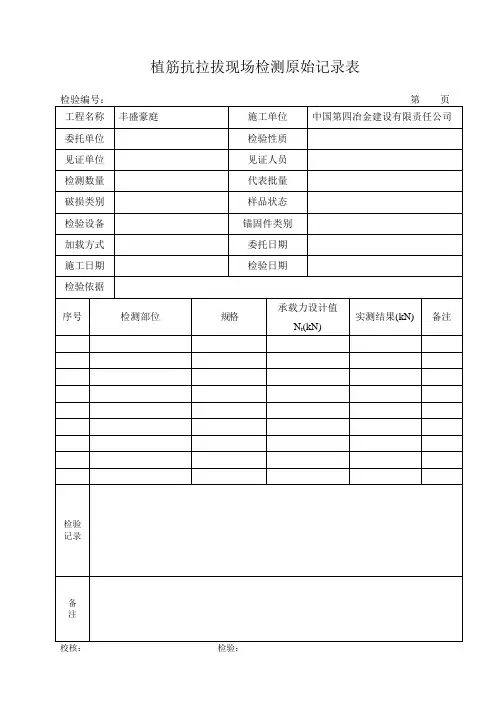 植筋抗拉拔现场检测原始记录表

检验编号：　　　　　　　　　　　　　　　　　　　　　　　　第　页

| 工程名称 | 丰盛豪庭 | 施工单位 | 中国第四冶金建设有限责任公司 |
|---|---|---|---|
| 委托单位 | | 检验性质 | |
| 见证单位 | | 见证人员 | |
| 检测数量 | | 代表批量 | |
| 破损类别 | | 样品状态 | |
| 检验设备 | | 锚固件类别 | |
| 加载方式 | | 委托日期 | |
| 施工日期 | | 检验日期 | |
| 检验依据 | | | |

| 序号 | 检测部位 | 规格 | 承载力设计值 $N_t$(kN) | 实测结果(kN) | 备注 |
|---|---|---|---|---|---|
| | | | | | |
| | | | | | |
| | | | | | |
| | | | | | |
| | | | | | |
| | | | | | |
| | | | | | |
| | | | | | |
| | | | | | |

| 检验记录 | |
|---|---|
| 备注 | |

校核：　　　　　　　　　　检验：